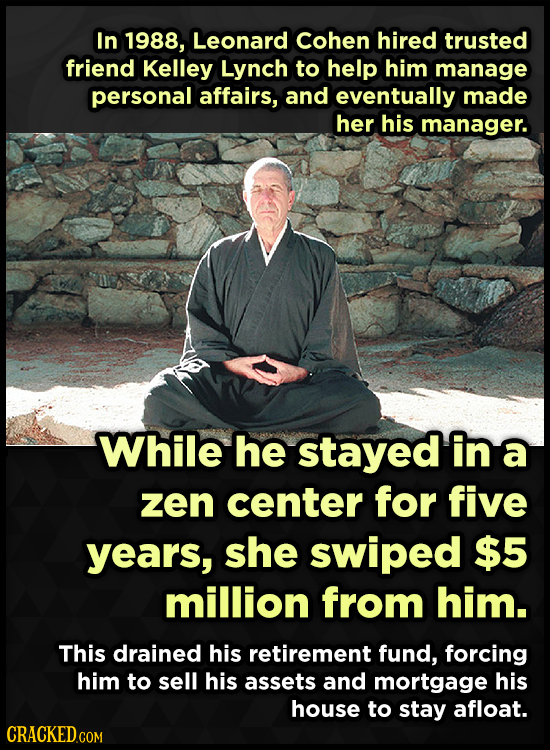 In 1988, Leonard Cohen hired trusted friend Kelley Lynch to help him manage personal affairs, and eventually made her his manager.

While he stayed in a zen center for five years, she swiped $5 million from him.

This drained his retirement fund, forcing him to sell his assets and mortgage his house to stay afloat.

CRACKED.COM